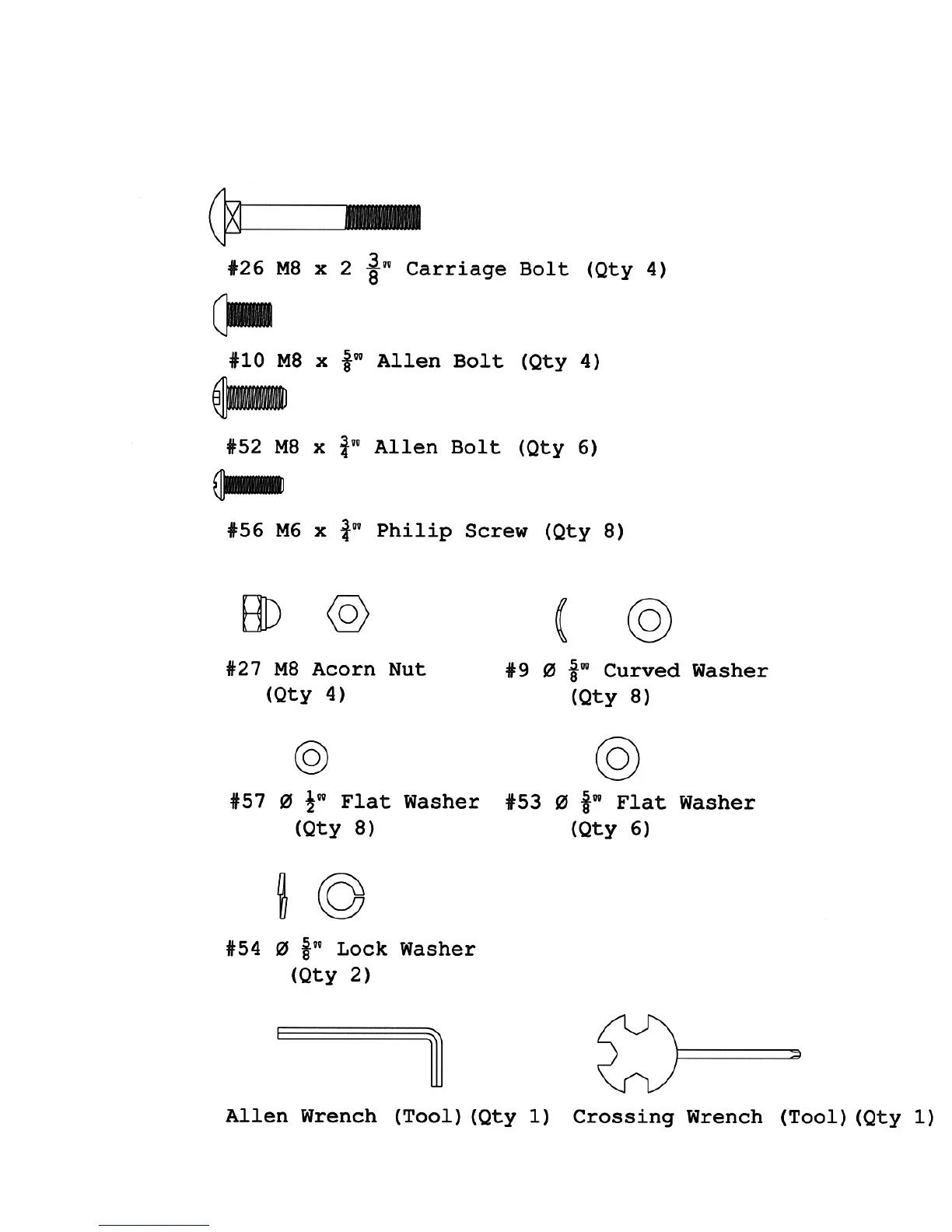 #26 M8 x 2 $\frac{3}{8}$" Carriage Bolt (Qty 4)

#10 M8 x $\frac{5}{8}$" Allen Bolt (Qty 4)

#52 M8 x $\frac{3}{4}$" Allen Bolt (Qty 6)

#56 M6 x $\frac{3}{4}$" Philip Screw (Qty 8)

#27 M8 Acorn Nut
(Qty 4)

#9 Ø $\frac{5}{8}$" Curved Washer
(Qty 8)

#57 Ø $\frac{1}{2}$" Flat Washer
(Qty 8)

#53 Ø $\frac{5}{8}$" Flat Washer
(Qty 6)

#54 Ø $\frac{5}{8}$" Lock Washer
(Qty 2)

Allen Wrench (Tool)(Qty 1)

Crossing Wrench (Tool)(Qty 1)